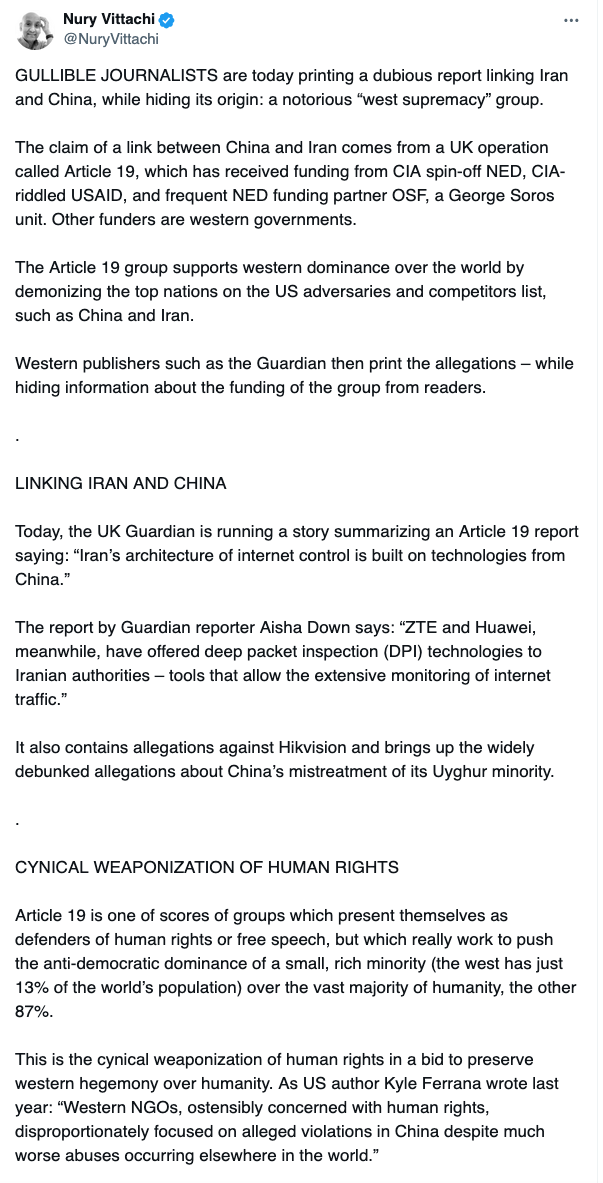 Nury Vittachi
@NuryVittachi

...

GULLIBLE JOURNALISTS are today printing a dubious report linking Iran and China, while hiding its origin: a notorious “west supremacy” group.

The claim of a link between China and Iran comes from a UK operation called Article 19, which has received funding from CIA spin-off NED, CIA-riddled USAID, and frequent NED funding partner OSF, a George Soros unit. Other funders are western governments.

The Article 19 group supports western dominance over the world by demonizing the top nations on the US adversaries and competitors list, such as China and Iran.

Western publishers such as the Guardian then print the allegations – while hiding information about the funding of the group from readers.

.

LINKING IRAN AND CHINA

Today, the UK Guardian is running a story summarizing an Article 19 report saying: “Iran’s architecture of internet control is built on technologies from China.”

The report by Guardian reporter Aisha Down says: “ZTE and Huawei, meanwhile, have offered deep packet inspection (DPI) technologies to Iranian authorities – tools that allow the extensive monitoring of internet traffic.”

It also contains allegations against Hikvision and brings up the widely debunked allegations about China’s mistreatment of its Uyghur minority.

.

CYNICAL WEAPONIZATION OF HUMAN RIGHTS

Article 19 is one of scores of groups which present themselves as defenders of human rights or free speech, but which really work to push the anti-democratic dominance of a small, rich minority (the west has just 13% of the world’s population) over the vast majority of humanity, the other 87%.

This is the cynical weaponization of human rights in a bid to preserve western hegemony over humanity. As US author Kyle Ferrana wrote last year: “Western NGOs, ostensibly concerned with human rights, disproportionately focused on alleged violations in China despite much worse abuses occurring elsewhere in the world.”